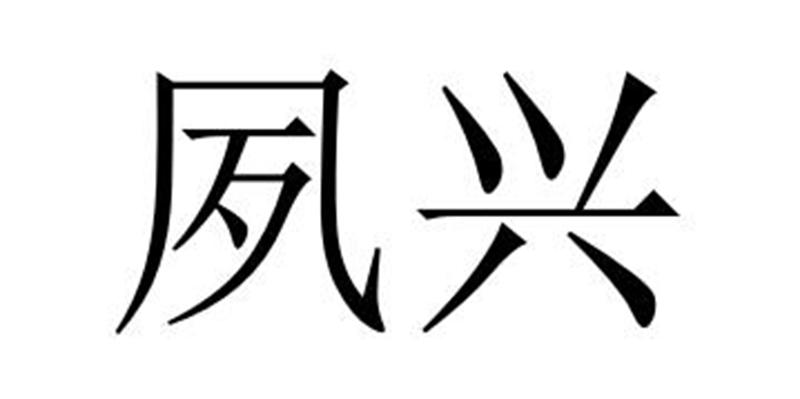 夙兴